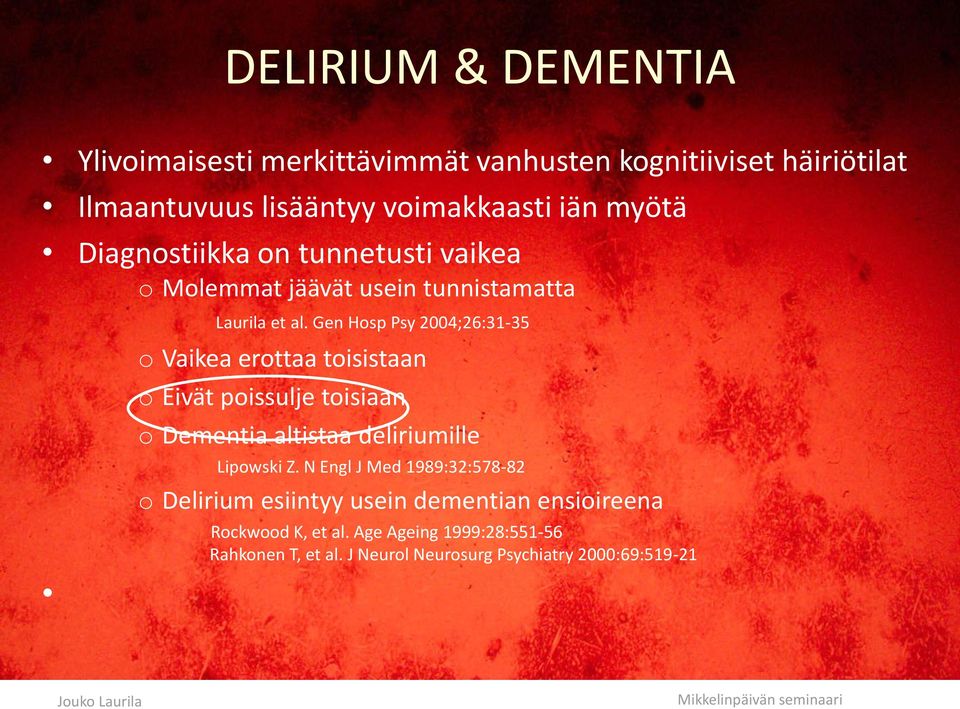 DELIRIUM & DEMENTIA

• Ylivoimaisesti merkittävimmät vanhusten kognitiiviset häiriötilat
• Ilmaantuvuus lisääntyy voimakkaasti iän myötä
• Diagnostiikka on tunnetusti vaikea
  o Molemmat jäävät usein tunnistamatta
    Laurila et al. Gen Hosp Psy 2004;26:31-35
  o Vaikea erottaa toisistaan
  o Eivät poissulje toisiaan
  o Dementia altistaa deliriumille
    Lipowski Z. N Engl J Med 1989:32:578-82
  o Delirium esiintyy usein dementian ensioireena
    Rockwood K, et al. Age Ageing 1999:28:551-56
    Rahkonen T, et al. J Neurol Neurosurg Psychiatry 2000:69:519-21
•

Jouko Laurila

Mikkelinpäivän seminaari